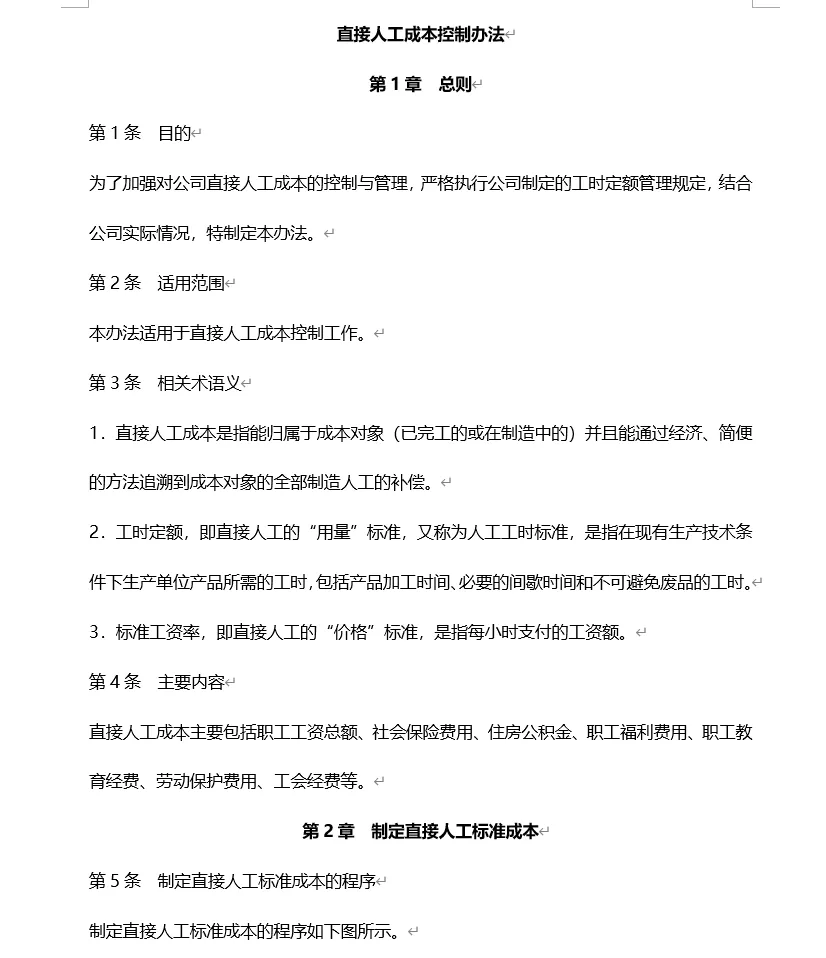 直接人工成本控制办法

第 1 章　总则

第 1 条　目的

为了加强对公司直接人工成本的控制与管理，严格执行公司制定的工时定额管理规定，结合公司实际情况，特制定本办法。

第 2 条　适用范围

本办法适用于直接人工成本控制工作。

第 3 条　相关术语义

1．直接人工成本是指能归属于成本对象（已完工的或在制造中的）并且能通过经济、简便的方法追溯到成本对象的全部制造人工的补偿。

2．工时定额，即直接人工的“用量”标准，又称为人工工时标准，是指在现有生产技术条件下生产单位产品所需的工时，包括产品加工时间、必要的间歇时间和不可避免废品的工时。

3．标准工资率，即直接人工的“价格”标准，是指每小时支付的工资额。

第 4 条　主要内容

直接人工成本主要包括职工工资总额、社会保险费用、住房公积金、职工福利费用、职工教育经费、劳动保护费用、工会经费等。

第 2 章　制定直接人工标准成本

第 5 条　制定直接人工标准成本的程序

制定直接人工标准成本的程序如下图所示。